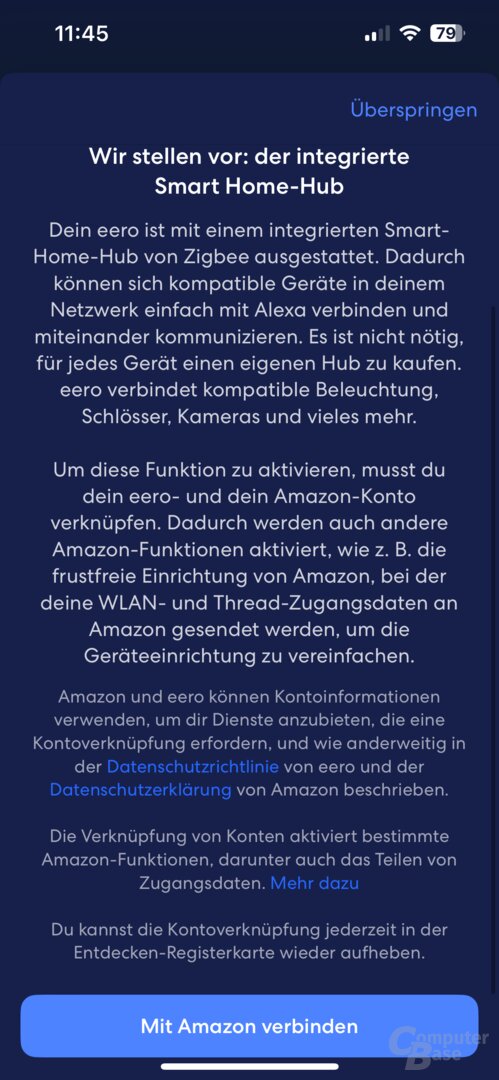 11:45

79

Überspringen

Wir stellen vor: der integrierte Smart Home-Hub

Dein eero ist mit einem integrierten Smart-Home-Hub von Zigbee ausgestattet. Dadurch können sich kompatible Geräte in deinem Netzwerk einfach mit Alexa verbinden und miteinander kommunizieren. Es ist nicht nötig, für jedes Gerät einen eigenen Hub zu kaufen. eero verbindet kompatible Beleuchtung, Schlösser, Kameras und vieles mehr.

Um diese Funktion zu aktivieren, musst du dein eero- und dein Amazon-Konto verknüpfen. Dadurch werden auch andere Amazon-Funktionen aktiviert, wie z. B. die frustfreie Einrichtung von Amazon, bei der deine WLAN- und Thread-Zugangsdaten an Amazon gesendet werden, um die Geräteeinrichtung zu vereinfachen.

Amazon und eero können Kontoinformationen verwenden, um dir Dienste anzubieten, die eine Kontoverknüpfung erfordern, und wie anderweitig in der Datenschutzrichtlinie von eero und der Datenschutzerklärung von Amazon beschrieben.

Die Verknüpfung von Konten aktiviert bestimmte Amazon-Funktionen, darunter auch das Teilen von Zugangsdaten. Mehr dazu

Du kannst die Kontoverknüpfung jederzeit in der Entdecken-Registerkarte wieder aufheben.

Mit Amazon verbinden

ComputerBase